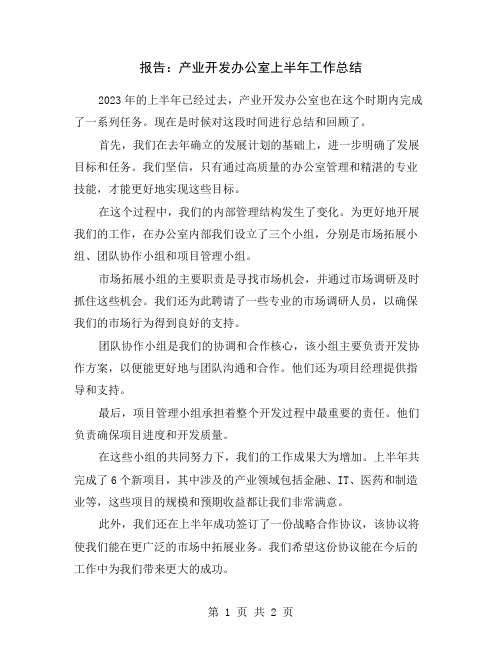 报告：产业开发办公室上半年工作总结

2023年的上半年已经过去，产业开发办公室也在这个时期内完成了一系列任务。现在是时候对这段时间进行总结和回顾了。

首先，我们在去年确立的发展计划的基础上，进一步明确了发展目标和任务。我们坚信，只有通过高质量的办公室管理和精湛的专业技能，才能更好地实现这些目标。

在这个过程中，我们的内部管理结构发生了变化。为更好地开展我们的工作，在办公室内部我们设立了三个小组，分别是市场拓展小组、团队协作小组和项目管理小组。

市场拓展小组的主要职责是寻找市场机会，并通过市场调研及时抓住这些机会。我们还为此聘请了一些专业的市场调研人员，以确保我们的市场行为得到良好的支持。

团队协作小组是我们的协调和合作核心，该小组主要负责开发协作方案，以便能更好地与团队沟通和合作。他们还为项目经理提供指导和支持。

最后，项目管理小组承担着整个开发过程中最重要的责任。他们负责确保项目进度和开发质量。

在这些小组的共同努力下，我们的工作成果大为增加。上半年共完成了6个新项目，其中涉及的产业领域包括金融、IT、医药和制造业等，这些项目的规模和预期收益都让我们非常满意。

此外，我们还在上半年成功签订了一份战略合作协议，该协议将使我们能在更广泛的市场中拓展业务。我们希望这份协议能在今后的工作中为我们带来更大的成功。

第 1 页 共 2 页